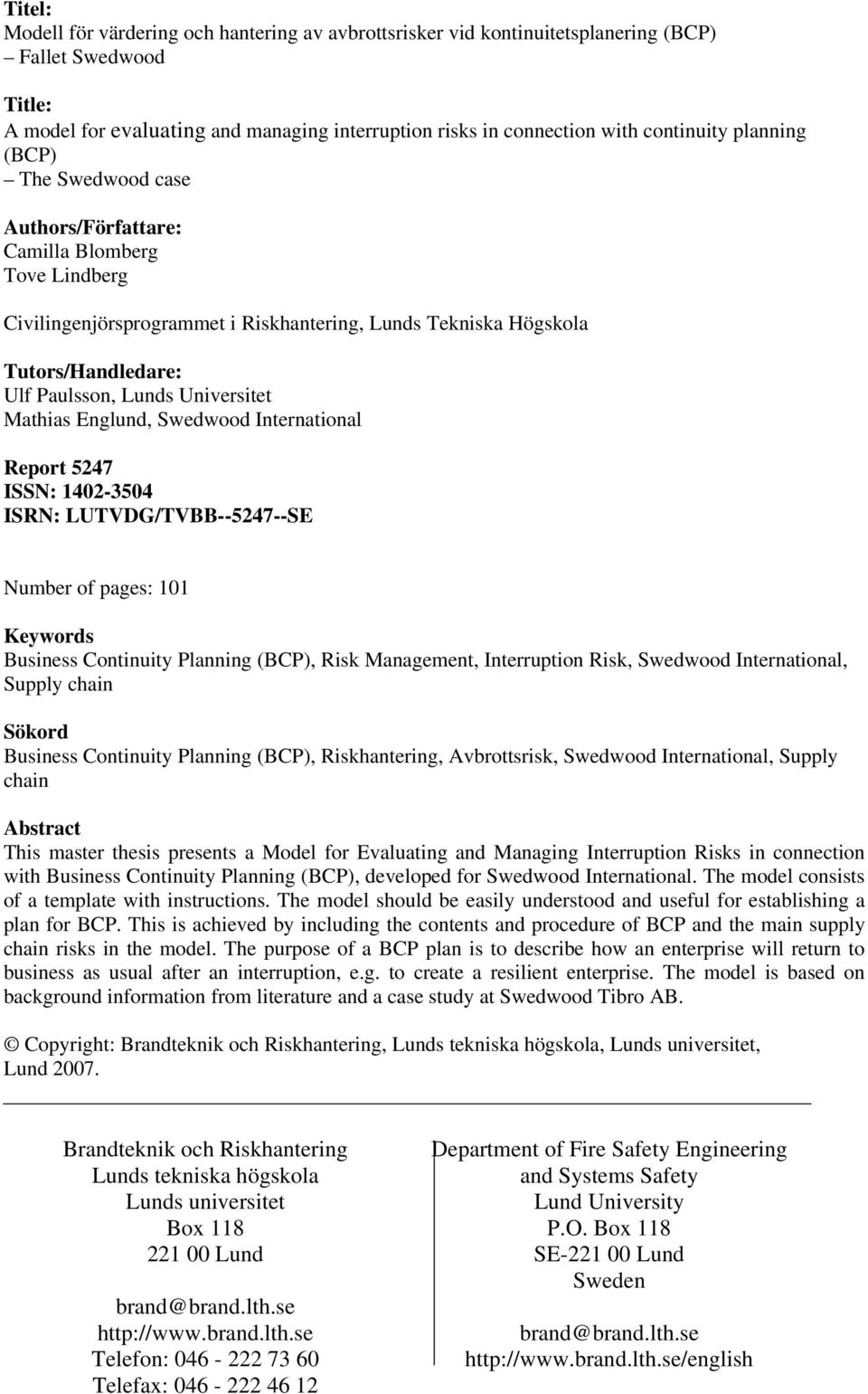 Titel:
Modell för värdering och hantering av avbrottsrisker vid kontinuitetsplanering (BCP)
– Fallet Swedwood

Title:
A model for evaluating and managing interruption risks in connection with continuity planning (BCP)
– The Swedwood case

Authors/Författare:
Camilla Blomberg
Tove Lindberg

Civilingenjörsprogrammet i Riskhantering, Lunds Tekniska Högskola

Tutors/Handledare:
Ulf Paulsson, Lunds Universitet
Mathias Englund, Swedwood International

Report 5247
ISSN: 1402-3504
ISRN: LUTVDG/TVBB--5247--SE

Number of pages: 101

Keywords
Business Continuity Planning (BCP), Risk Management, Interruption Risk, Swedwood International, Supply chain

Sökord
Business Continuity Planning (BCP), Riskhantering, Avbrottsrisk, Swedwood International, Supply chain

Abstract
This master thesis presents a Model for Evaluating and Managing Interruption Risks in connection with Business Continuity Planning (BCP), developed for Swedwood International. The model consists of a template with instructions. The model should be easily understood and useful for establishing a plan for BCP. This is achieved by including the contents and procedure of BCP and the main supply chain risks in the model. The purpose of a BCP plan is to describe how an enterprise will return to business as usual after an interruption, e.g. to create a resilient enterprise. The model is based on background information from literature and a case study at Swedwood Tibro AB.

© Copyright: Brandteknik och Riskhantering, Lunds tekniska högskola, Lunds universitet, Lund 2007.

Brandteknik och Riskhantering
Lunds tekniska högskola
Lunds universitet
Box 118
221 00 Lund

brand@brand.lth.se
http://www.brand.lth.se
Telefon: 046 - 222 73 60
Telefax: 046 - 222 46 12

Department of Fire Safety Engineering
and Systems Safety
Lund University
P.O. Box 118
SE-221 00 Lund
Sweden

brand@brand.lth.se
http://www.brand.lth.se/english